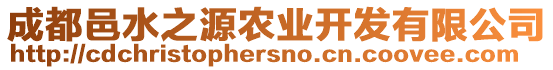 成都邑水之源农业开发有限公司
http://cdchristophersno.cn.coovee.com